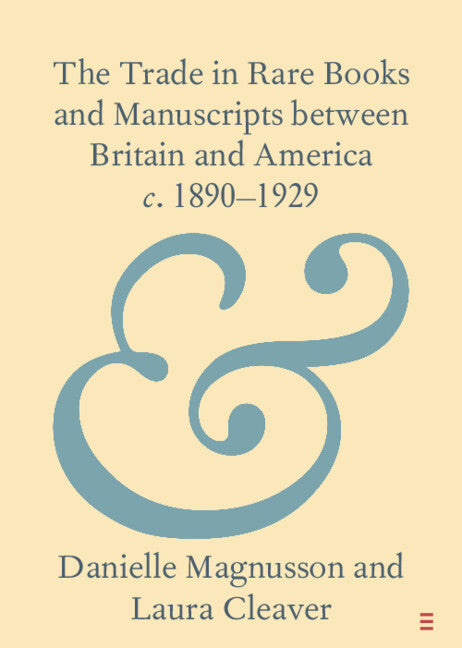 The Trade in Rare Books and Manuscripts between Britain and America c. 1890–1929

&

Danielle Magnusson and Laura Cleaver